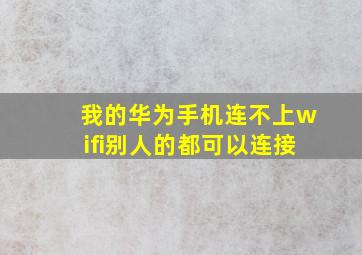 我的华为手机连不上wifi别人的都可以连接